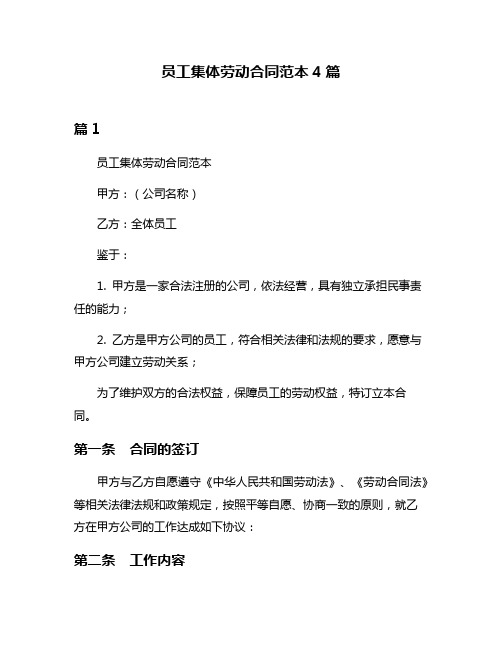 员工集体劳动合同范本 4 篇

篇 1

员工集体劳动合同范本

甲方：（公司名称）

乙方：全体员工

鉴于：

1. 甲方是一家合法注册的公司，依法经营，具有独立承担民事责任的能力；

2. 乙方是甲方公司的员工，符合相关法律和法规的要求，愿意与甲方公司建立劳动关系；

为了维护双方的合法权益，保障员工的劳动权益，特订立本合同。

第一条　合同的签订

甲方与乙方自愿遵守《中华人民共和国劳动法》、《劳动合同法》等相关法律法规和政策规定，按照平等自愿、协商一致的原则，就乙方在甲方公司的工作达成如下协议：

第二条　工作内容